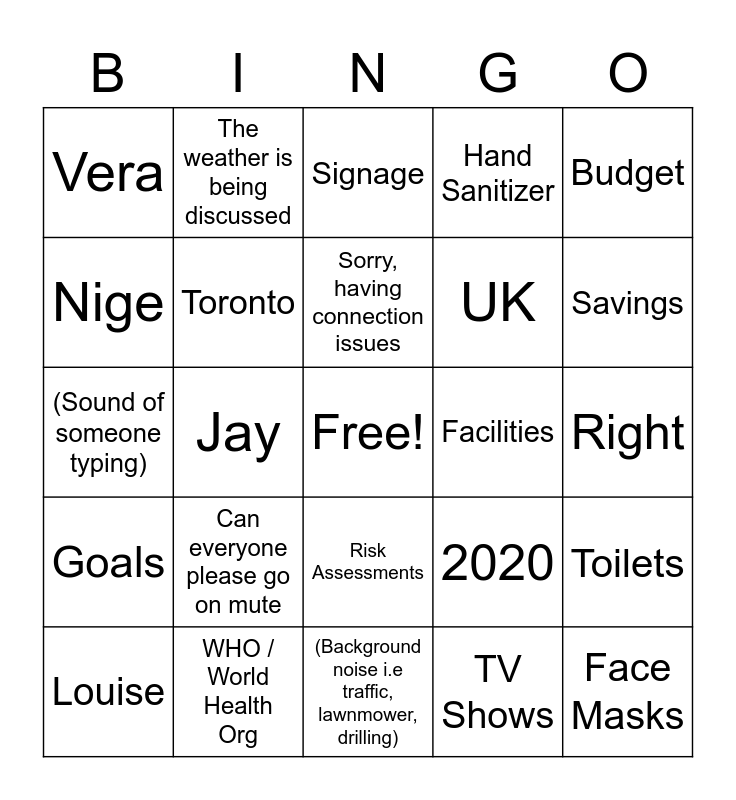 | B | I | N | G | O |
|---|---|---|---|---|
| Vera | The weather is being discussed | Signage | Hand Sanitizer | Budget |
| Nige | Toronto | Sorry, having connection issues | UK | Savings |
| (Sound of someone typing) | Jay | Free! | Facilities | Right |
| Goals | Can everyone please go on mute | Risk Assessments | 2020 | Toilets |
| Louise | WHO / World Health Org | (Background noise i.e traffic, lawnmower, drilling) | TV Shows | Face Masks |